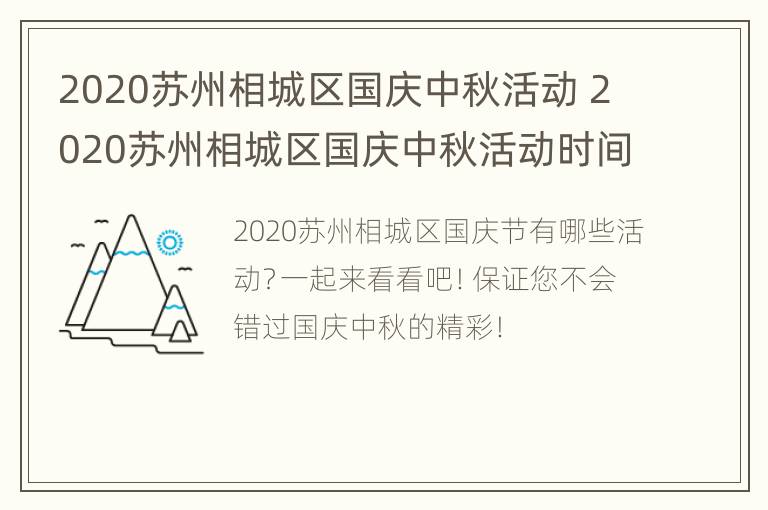 2020苏州相城区国庆中秋活动 2020苏州相城区国庆中秋活动时间

2020苏州相城区国庆节有哪些活动?一起来看看吧! 保证您不会错过国庆中秋的精彩!